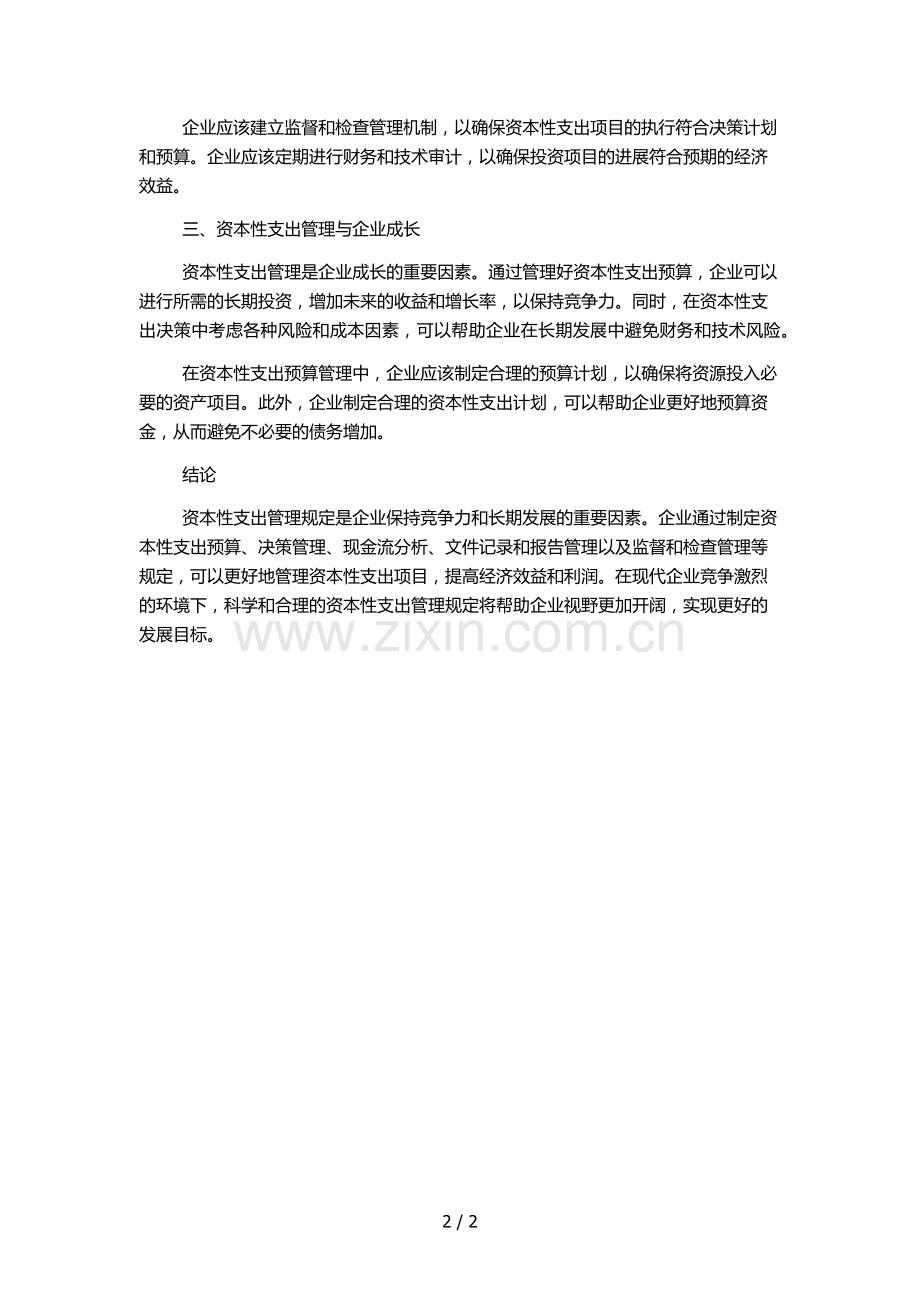 企业应该建立监督和检查管理机制，以确保资本性支出项目的执行符合决策计划和预算。企业应该定期进行财务和技术审计，以确保投资项目的进展符合预期的经济效益。

三、资本性支出管理与企业成长

资本性支出管理是企业成长的重要因素。通过管理好资本性支出预算，企业可以进行所需的长期投资，增加未来的收益和增长率，以保持竞争力。同时，在资本性支出决策中考虑各种风险和成本因素，可以帮助企业在长期发展中避免财务和技术风险。

在资本性支出预算管理中，企业应该制定合理的预算计划，以确保将资源投入必要的资产项目。此外，企业制定合理的资本性支出计划，可以帮助企业更好地预算资金，从而避免不必要的债务增加。

结论

资本性支出管理规定是企业保持竞争力和长期发展的重要因素。企业通过制定资本性支出预算、决策管理、现金流分析、文件记录和报告管理以及监督和检查管理等规定，可以更好地管理资本性支出项目，提高经济效益和利润。在现代企业竞争激烈的环境下，科学和合理的资本性支出管理规定将帮助企业视野更加开阔，实现更好的发展目标。

www.zixin.com.cn

2 / 2